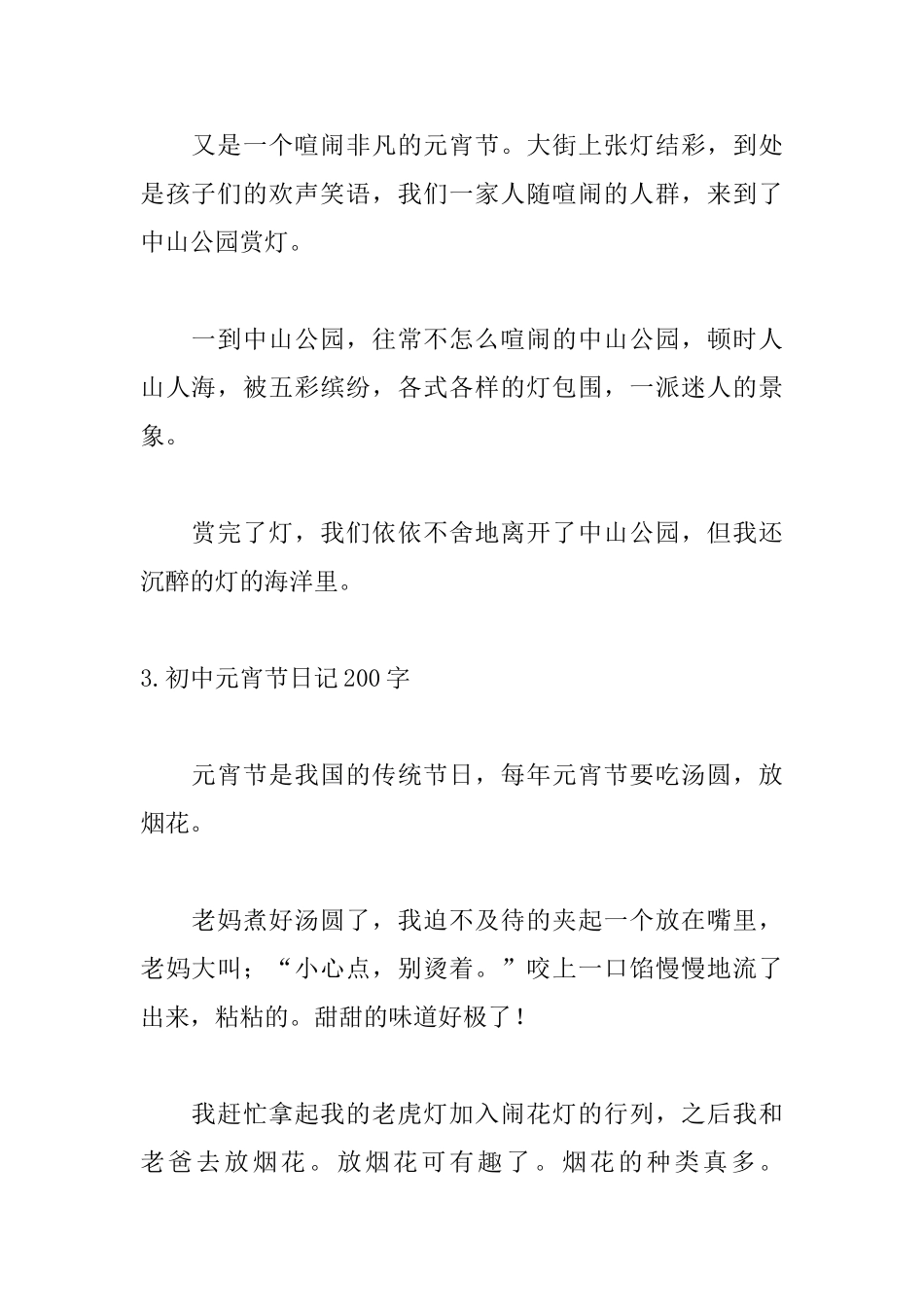 又是一个喧闹非凡的元宵节。大街上张灯结彩，到处是孩子们的欢声笑语，我们一家人随喧闹的人群，来到了中山公园赏灯。

一到中山公园，往常不怎么喧闹的中山公园，顿时人山人海，被五彩缤纷，各式各样的灯包围，一派迷人的景象。

赏完了灯，我们依依不舍地离开了中山公园，但我还沉醉的灯的海洋里。

3.初中元宵节日记200字

元宵节是我国的传统节日，每年元宵节要吃汤圆，放烟花。

老妈煮好汤圆了，我迫不及待的夹起一个放在嘴里，老妈大叫；“小心点，别烫着。”咬上一口馅慢慢地流了出来，粘粘的。甜甜的味道好极了！

我赶忙拿起我的老虎灯加入闹花灯的行列，之后我和老爸去放烟花。放烟花可有趣了。烟花的种类真多。